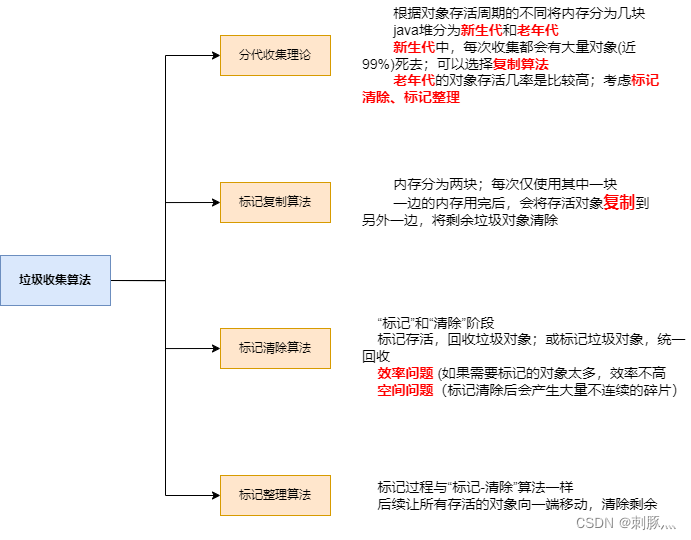 垃圾收集算法

分代收集理论

根据对象存活周期的不同将内存分为几块
java堆分为新生代和老年代
新生代中，每次收集都会有大量对象(近99%)死去；可以选择复制算法
老年代的对象存活几率是比较高；考虑标记清除、标记整理

标记复制算法

内存分为两块；每次仅使用其中一块
一边的内存用完后，会将存活对象复制到另外一边，将剩余垃圾对象清除

标记清除算法

“标记”和“清除”阶段
标记存活，回收垃圾对象；或标记垃圾对象，统一回收
效率问题 (如果需要标记的对象太多，效率不高
空间问题（标记清除后会产生大量不连续的碎片）

标记整理算法

标记过程与“标记-清除”算法一样
后续让所有存活的对象向一端移动，清除剩余

CSDN @刺豚灬